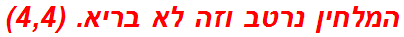 המלחין נרטב וזה לא בריא. (4,4)